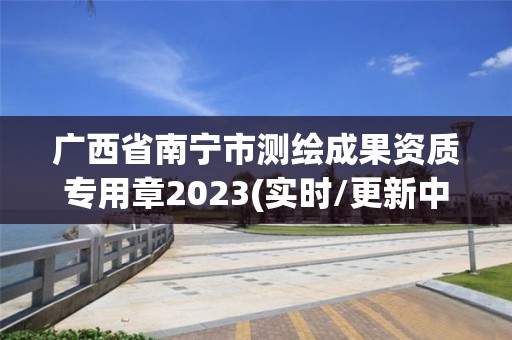 广西省南宁市测绘成果资质专用章2023(实时/更新中